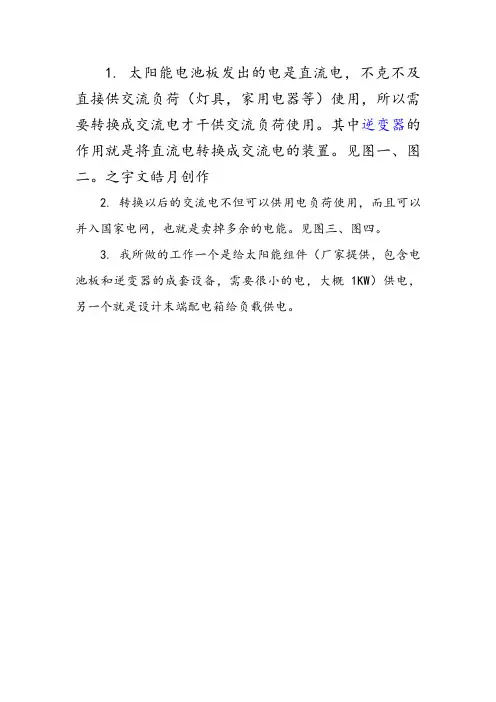 1. 太阳能电池板发出的电是直流电，不克不及直接供交流负荷（灯具，家用电器等）使用，所以需要转换成交流电才干供交流负荷使用。其中逆变器的作用就是将直流电转换成交流电的装置。见图一、图二。之宇文皓月创作

2. 转换以后的交流电不但可以供用电负荷使用，而且可以并入国家电网，也就是卖掉多余的电能。见图三、图四。

3. 我所做的工作一个是给太阳能组件（厂家提供，包含电池板和逆变器的成套设备，需要很小的电，大概 1KW）供电，另一个就是设计末端配电箱给负载供电。